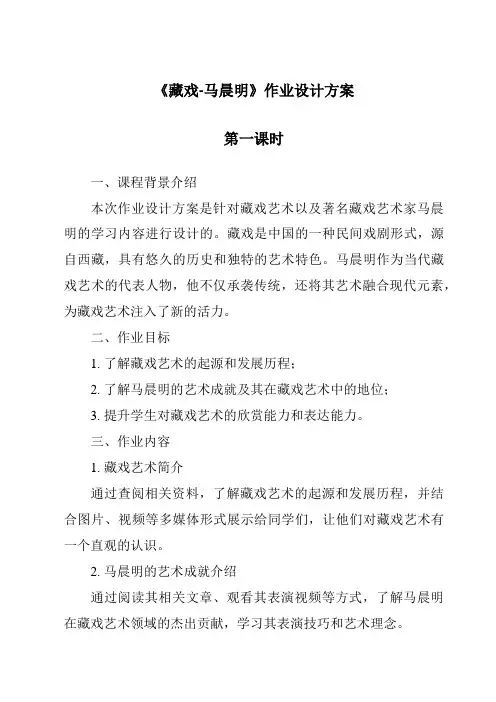 《藏戏-马晨明》作业设计方案

第一课时

一、课程背景介绍

本次作业设计方案是针对藏戏艺术以及著名藏戏艺术家马晨明的学习内容进行设计的。藏戏是中国的一种民间戏剧形式，源自西藏，具有悠久的历史和独特的艺术特色。马晨明作为当代藏戏艺术的代表人物，他不仅承袭传统，还将其艺术融合现代元素，为藏戏艺术注入了新的活力。

二、作业目标

1. 了解藏戏艺术的起源和发展历程；

2. 了解马晨明的艺术成就及其在藏戏艺术中的地位；

3. 提升学生对藏戏艺术的欣赏能力和表达能力。

三、作业内容

1. 藏戏艺术简介

通过查阅相关资料，了解藏戏艺术的起源和发展历程，并结合图片、视频等多媒体形式展示给同学们，让他们对藏戏艺术有一个直观的认识。

2. 马晨明的艺术成就介绍

通过阅读其相关文章、观看其表演视频等方式，了解马晨明在藏戏艺术领域的杰出贡献，学习其表演技巧和艺术理念。